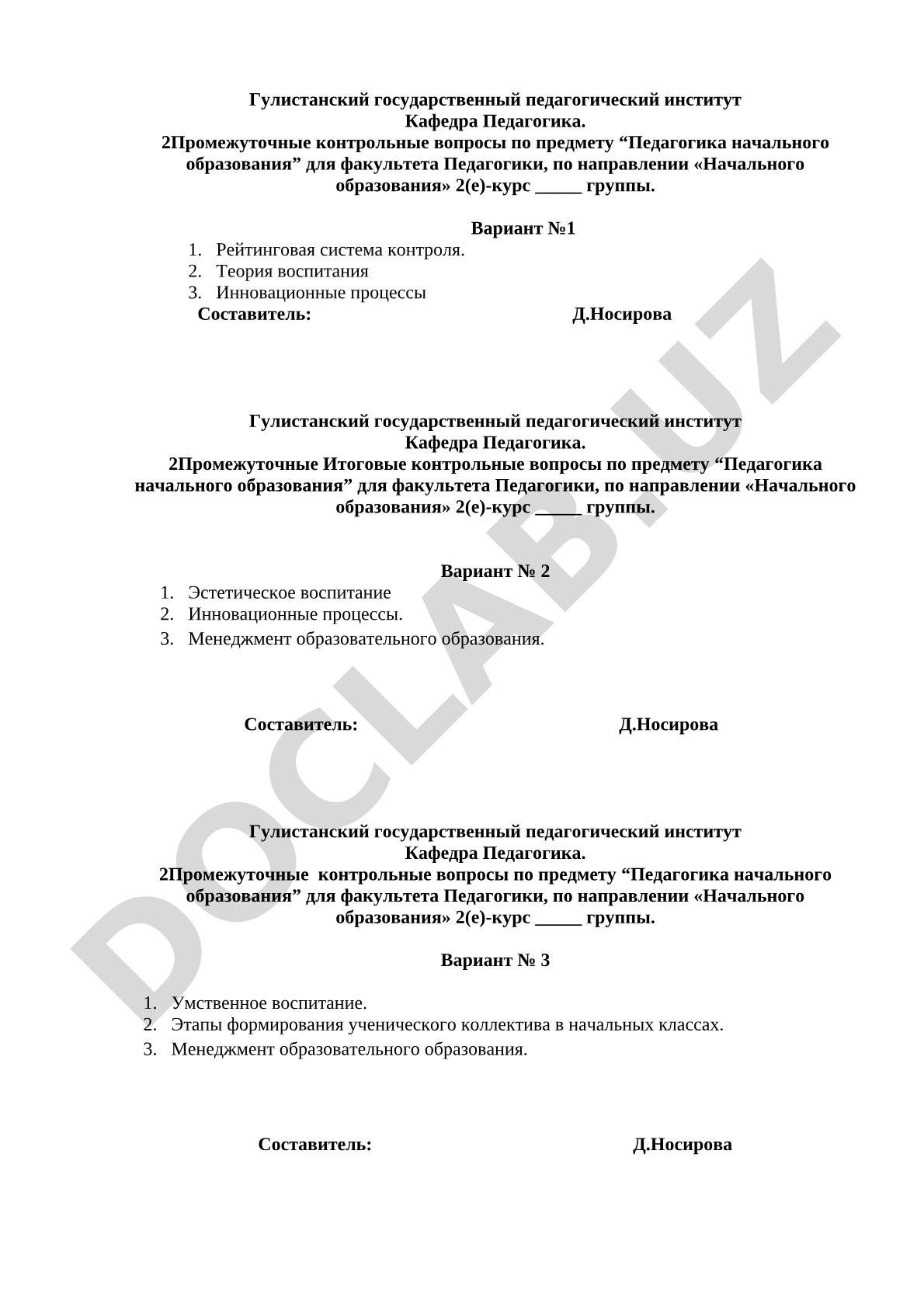 Гулистанский государственный педагогический институт
Кафедра Педагогика.
2Промежуточные контрольные вопросы по предмету “Педагогика начального образования” для факультета Педагогики, по направлении «Начального образования» 2(е)-курс _____ группы.

Вариант №1

1. Рейтинговая система контроля.
2. Теория воспитания
3. Инновационные процессы

Составитель: Д.Носирова

Гулистанский государственный педагогический институт
Кафедра Педагогика.
2Промежуточные Итоговые контрольные вопросы по предмету “Педагогика начального образования” для факультета Педагогики, по направлении «Начального образования» 2(е)-курс _____ группы.

Вариант № 2

1. Эстетическое воспитание
2. Инновационные процессы.
3. Менеджмент образовательного образования.

Составитель: Д.Носирова

Гулистанский государственный педагогический институт
Кафедра Педагогика.
2Промежуточные контрольные вопросы по предмету “Педагогика начального образования” для факультета Педагогики, по направлении «Начального образования» 2(е)-курс _____ группы.

Вариант № 3

1. Умственное воспитание.
2. Этапы формирования ученического коллектива в начальных классах.
3. Менеджмент образовательного образования.

Составитель: Д.Носирова

DOCLAB.UZ